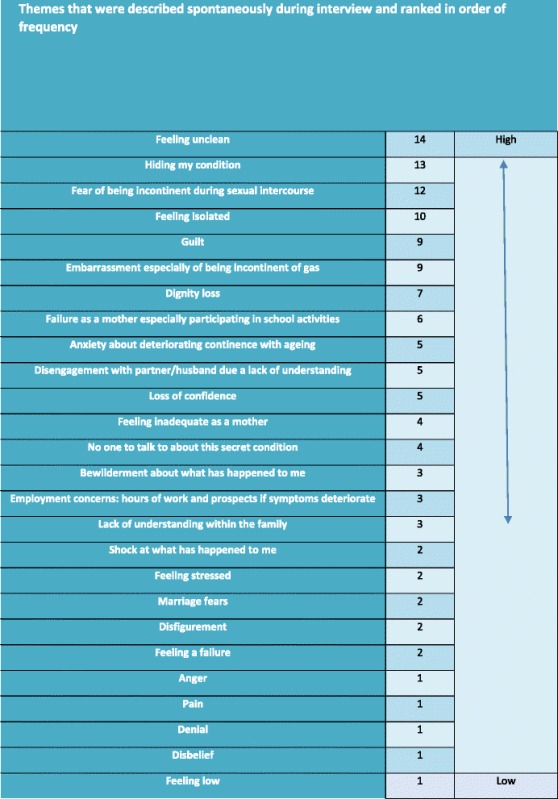 Themes that were described spontaneously during interview and ranked in order of frequency

| | | |
|---|---|---|
| Feeling unclean | 14 | High |
| Hiding my condition | 13 | |
| Fear of being incontinent during sexual intercourse | 12 | |
| Feeling isolated | 10 | |
| Guilt | 9 | |
| Embarrassment especially of being incontinent of gas | 9 | |
| Dignity loss | 7 | |
| Failure as a mother especially participating in school activities | 6 | |
| Anxiety about deteriorating continence with ageing | 5 | |
| Disengagement with partner/husband due a lack of understanding | 5 | |
| Loss of confidence | 5 | |
| Feeling inadequate as a mother | 4 | |
| No one to talk to about this secret condition | 4 | |
| Bewilderment about what has happened to me | 3 | |
| Employment concerns: hours of work and prospects if symptoms deteriorate | 3 | |
| Lack of understanding within the family | 3 | |
| Shock at what has happened to me | 2 | |
| Feeling stressed | 2 | |
| Marriage fears | 2 | |
| Disfigurement | 2 | |
| Feeling a failure | 2 | |
| Anger | 1 | |
| Pain | 1 | |
| Denial | 1 | |
| Disbelief | 1 | |
| Feeling low | 1 | Low |